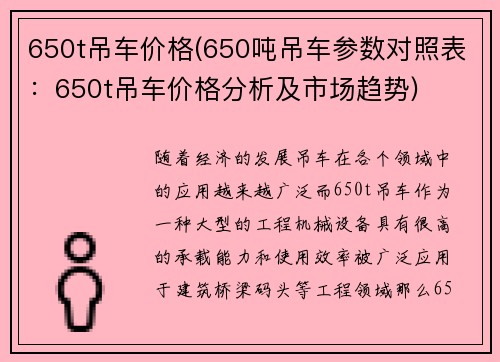 650t吊车价格(650吨吊车参数对照表：650t吊车价格分析及市场趋势)

随着经济的发展吊车在各个领域中的应用越来越广泛而650t吊车作为一种大型的工程机械设备具有很高的承载能力和使用效率被广泛应用于建筑桥梁码头等工程领域那么65